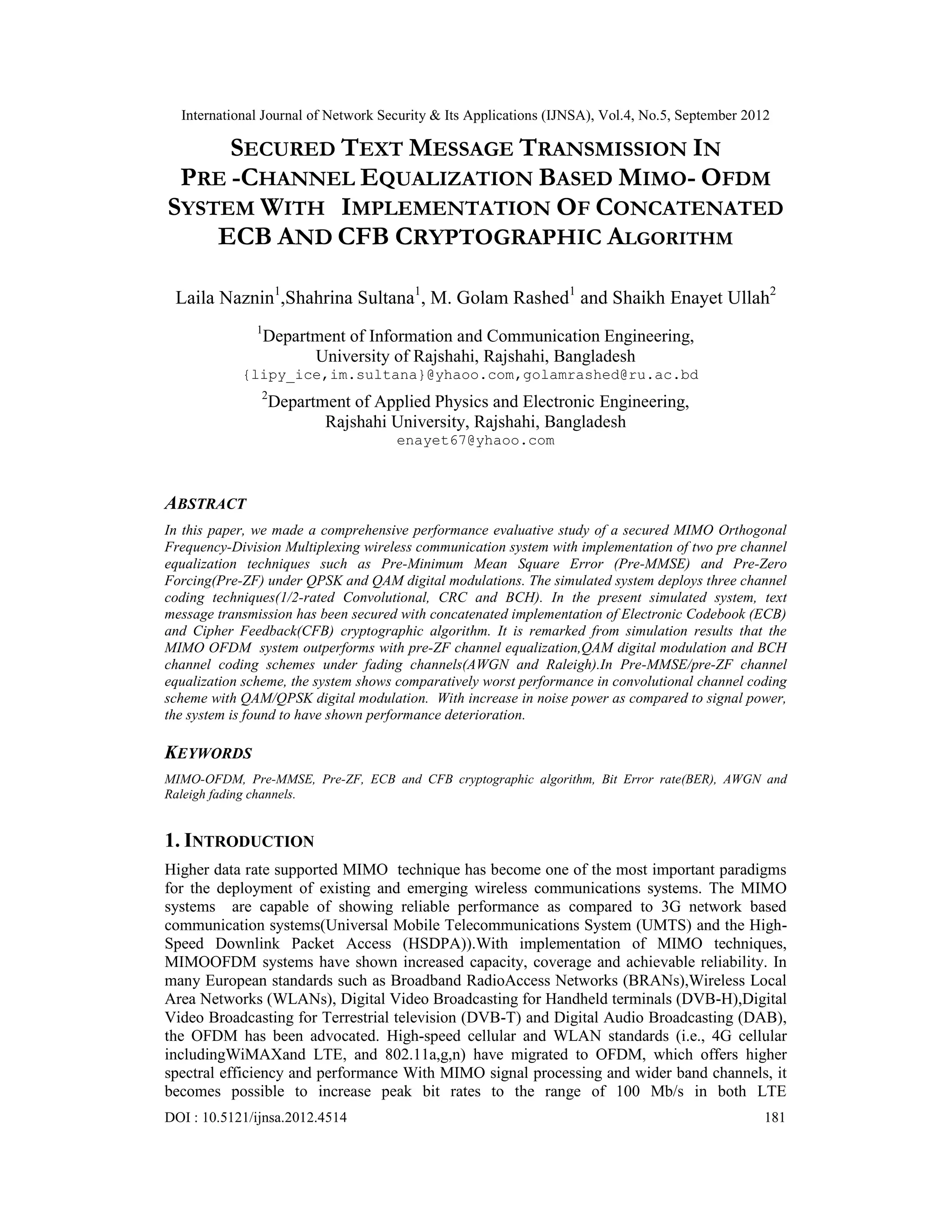 International Journal of Network Security & Its Applications (IJNSA), Vol.4, No.5, September 2012

SECURED TEXT MESSAGE TRANSMISSION IN PRE -CHANNEL EQUALIZATION BASED MIMO- OFDM SYSTEM WITH IMPLEMENTATION OF CONCATENATED ECB AND CFB CRYPTOGRAPHIC ALGORITHM

Laila Naznin$^1$,Shahrina Sultana$^1$, M. Golam Rashed$^1$ and Shaikh Enayet Ullah$^2$

$^1$Department of Information and Communication Engineering, University of Rajshahi, Rajshahi, Bangladesh
{lipy_ice,im.sultana}@yhaoo.com,golamrashed@ru.ac.bd

$^2$Department of Applied Physics and Electronic Engineering, Rajshahi University, Rajshahi, Bangladesh
enayet67@yhaoo.com

ABSTRACT

In this paper, we made a comprehensive performance evaluative study of a secured MIMO Orthogonal Frequency-Division Multiplexing wireless communication system with implementation of two pre channel equalization techniques such as Pre-Minimum Mean Square Error (Pre-MMSE) and Pre-Zero Forcing(Pre-ZF) under QPSK and QAM digital modulations. The simulated system deploys three channel coding techniques(1/2-rated Convolutional, CRC and BCH). In the present simulated system, text message transmission has been secured with concatenated implementation of Electronic Codebook (ECB) and Cipher Feedback(CFB) cryptographic algorithm. It is remarked from simulation results that the MIMO OFDM system outperforms with pre-ZF channel equalization,QAM digital modulation and BCH channel coding schemes under fading channels(AWGN and Raleigh).In Pre-MMSE/pre-ZF channel equalization scheme, the system shows comparatively worst performance in convolutional channel coding scheme with QAM/QPSK digital modulation. With increase in noise power as compared to signal power, the system is found to have shown performance deterioration.

KEYWORDS

MIMO-OFDM, Pre-MMSE, Pre-ZF, ECB and CFB cryptographic algorithm, Bit Error rate(BER), AWGN and Raleigh fading channels.

1. INTRODUCTION

Higher data rate supported MIMO technique has become one of the most important paradigms for the deployment of existing and emerging wireless communications systems. The MIMO systems are capable of showing reliable performance as compared to 3G network based communication systems(Universal Mobile Telecommunications System (UMTS) and the High-Speed Downlink Packet Access (HSDPA)).With implementation of MIMO techniques, MIMOOFDM systems have shown increased capacity, coverage and achievable reliability. In many European standards such as Broadband RadioAccess Networks (BRANs),Wireless Local Area Networks (WLANs), Digital Video Broadcasting for Handheld terminals (DVB-H),Digital Video Broadcasting for Terrestrial television (DVB-T) and Digital Audio Broadcasting (DAB), the OFDM has been advocated. High-speed cellular and WLAN standards (i.e., 4G cellular includingWiMAXand LTE, and 802.11a,g,n) have migrated to OFDM, which offers higher spectral efficiency and performance With MIMO signal processing and wider band channels, it becomes possible to increase peak bit rates to the range of 100 Mb/s in both LTE

DOI : 10.5121/ijnsa.2012.4514 181